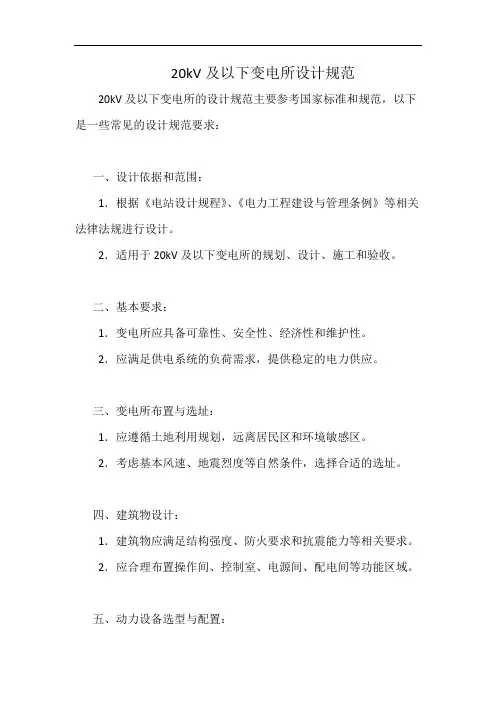 20kV 及以下变电所设计规范

20kV 及以下变电所的设计规范主要参考国家标准和规范，以下是一些常见的设计规范要求：

一、设计依据和范围：

1. 根据《电站设计规程》、《电力工程建设与管理条例》等相关法律法规进行设计。

2. 适用于 20kV 及以下变电所的规划、设计、施工和验收。

二、基本要求：

1. 变电所应具备可靠性、安全性、经济性和维护性。

2. 应满足供电系统的负荷需求，提供稳定的电力供应。

三、变电所布置与选址：

1. 应遵循土地利用规划，远离居民区和环境敏感区。

2. 考虑基本风速、地震烈度等自然条件，选择合适的选址。

四、建筑物设计：

1. 建筑物应满足结构强度、防火要求和抗震能力等相关要求。

2. 应合理布置操作间、控制室、电源间、配电间等功能区域。

五、动力设备选型与配置：